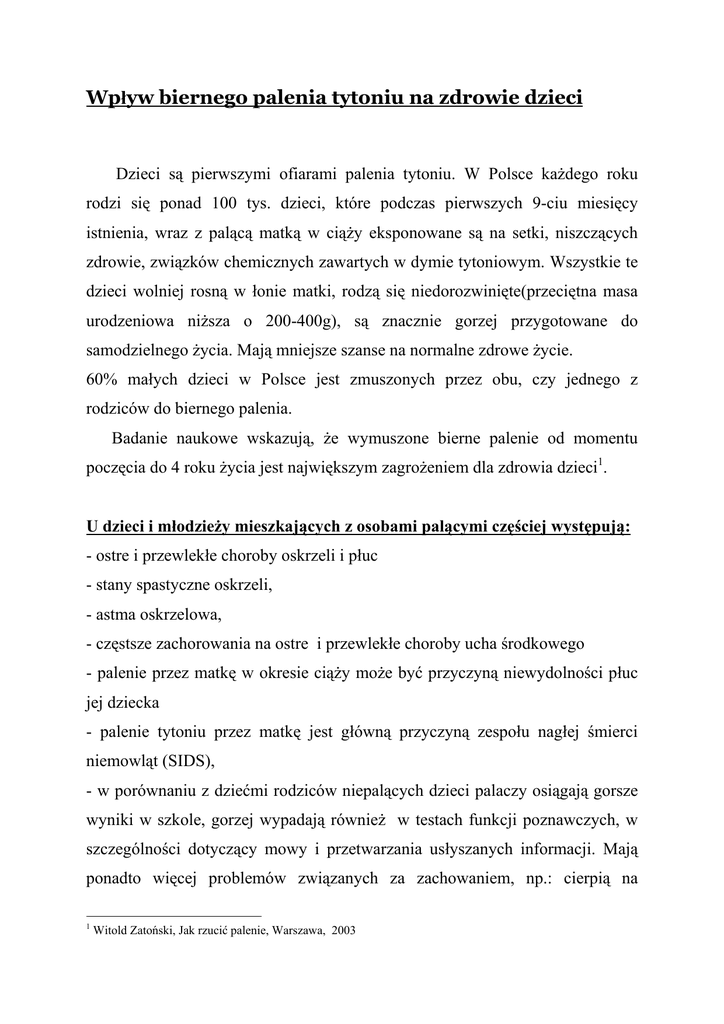 Wpływ biernego palenia tytoniu na zdrowie dzieci

Dzieci są pierwszymi ofiarami palenia tytoniu. W Polsce każdego roku rodzi się ponad 100 tys. dzieci, które podczas pierwszych 9-ciu miesięcy istnienia, wraz z palącą matką w ciąży eksponowane są na setki, niszczących zdrowie, związków chemicznych zawartych w dymie tytoniowym. Wszystkie te dzieci wolniej rosną w łonie matki, rodzą się niedorozwinięte(przeciętna masa urodzeniowa niższa o 200-400g), są znacznie gorzej przygotowane do samodzielnego życia. Mają mniejsze szanse na normalne zdrowe życie.
60% małych dzieci w Polsce jest zmuszonych przez obu, czy jednego z rodziców do biernego palenia.

Badanie naukowe wskazują, że wymuszone bierne palenie od momentu poczęcia do 4 roku życia jest największym zagrożeniem dla zdrowia dzieci$^1$.

U dzieci i młodzieży mieszkających z osobami palącymi częściej występują:
- ostre i przewlekłe choroby oskrzeli i płuc
- stany spastyczne oskrzeli,
- astma oskrzelowa,
- częstsze zachorowania na ostre i przewlekłe choroby ucha środkowego
- palenie przez matkę w okresie ciąży może być przyczyną niewydolności płuc jej dziecka
- palenie tytoniu przez matkę jest główną przyczyną zespołu nagłej śmierci niemowląt (SIDS),
- w porównaniu z dziećmi rodziców niepalących dzieci palaczy osiągają gorsze wyniki w szkole, gorzej wypadają również w testach funkcji poznawczych, w szczególności dotyczący mowy i przetwarzania usłyszanych informacji. Mają ponadto więcej problemów związanych za zachowaniem, np.: cierpią na

$^1$ Witold Zatoński, Jak rzucić palenie, Warszawa, 2003